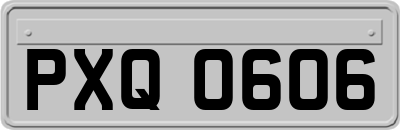 PXQ 0606